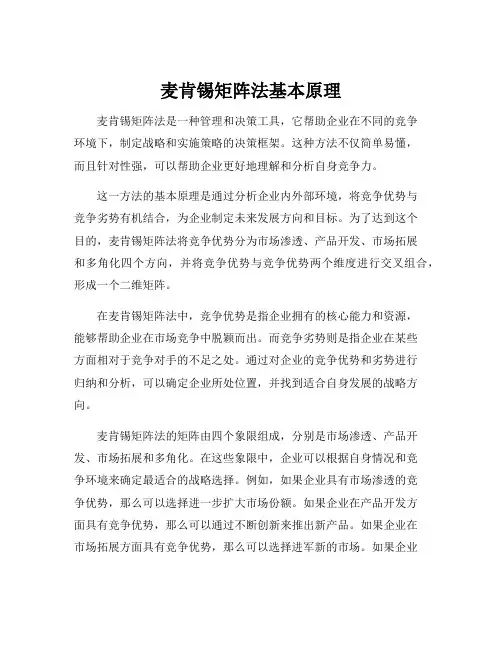 麦肯锡矩阵法基本原理

麦肯锡矩阵法是一种管理和决策工具，它帮助企业在不同的竞争环境下，制定战略和实施策略的决策框架。这种方法不仅简单易懂，而且针对性强，可以帮助企业更好地理解和分析自身竞争力。

这一方法的基本原理是通过分析企业内外部环境，将竞争优势与竞争劣势有机结合，为企业制定未来发展方向和目标。为了达到这个目的，麦肯锡矩阵法将竞争优势分为市场渗透、产品开发、市场拓展和多角化四个方向，并将竞争优势与竞争优势两个维度进行交叉组合，形成一个二维矩阵。

在麦肯锡矩阵法中，竞争优势是指企业拥有的核心能力和资源，能够帮助企业在市场竞争中脱颖而出。而竞争劣势则是指企业在某些方面相对于竞争对手的不足之处。通过对企业的竞争优势和劣势进行归纳和分析，可以确定企业所处位置，并找到适合自身发展的战略方向。

麦肯锡矩阵法的矩阵由四个象限组成，分别是市场渗透、产品开发、市场拓展和多角化。在这些象限中，企业可以根据自身情况和竞争环境来确定最适合的战略选择。例如，如果企业具有市场渗透的竞争优势，那么可以选择进一步扩大市场份额。如果企业在产品开发方面具有竞争优势，那么可以通过不断创新来推出新产品。如果企业在市场拓展方面具有竞争优势，那么可以选择进军新的市场。如果企业